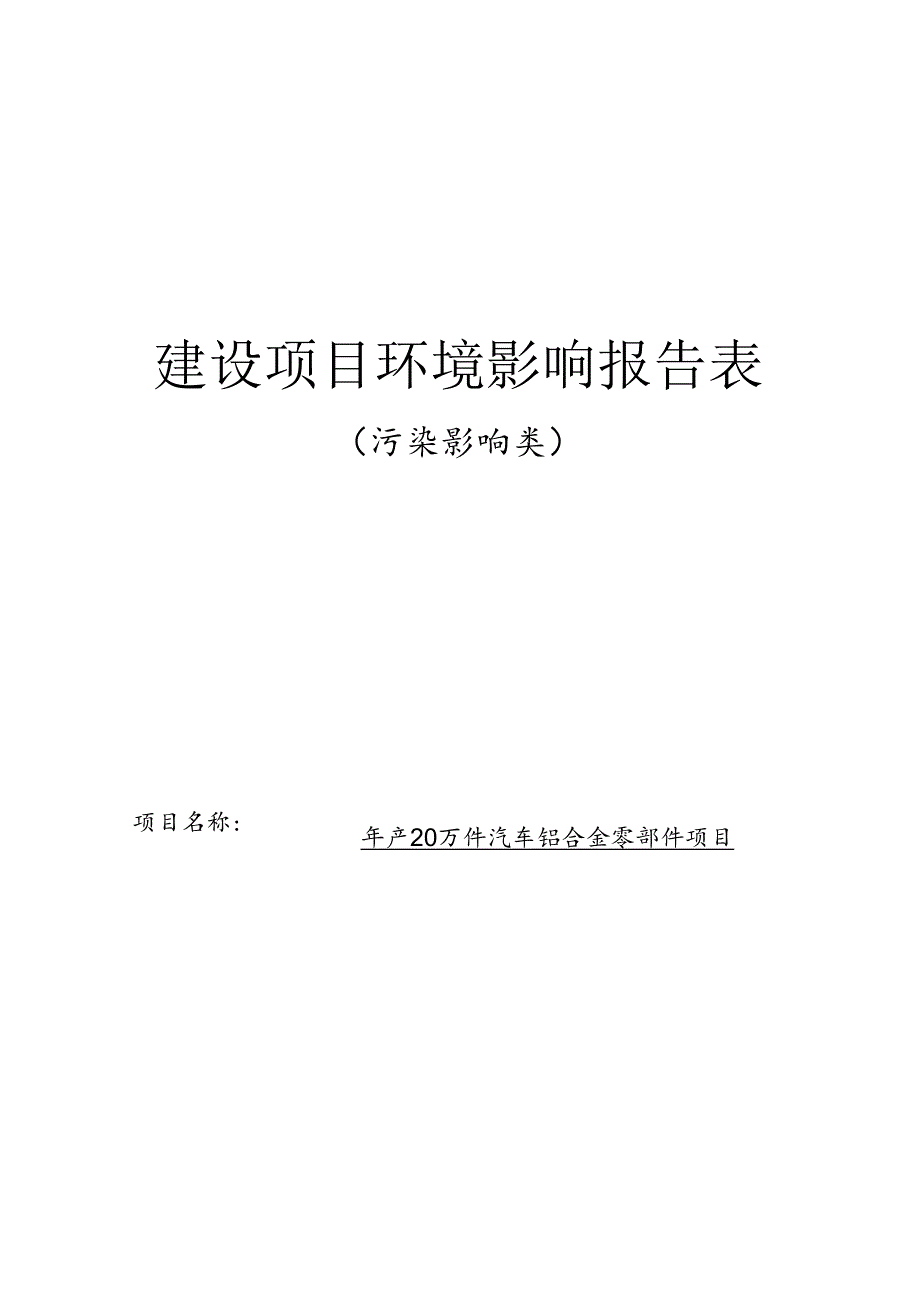 建设项目环境影响报告表

（污染影响类）

项目名称：　　年产20万件汽车铝合金零部件项目